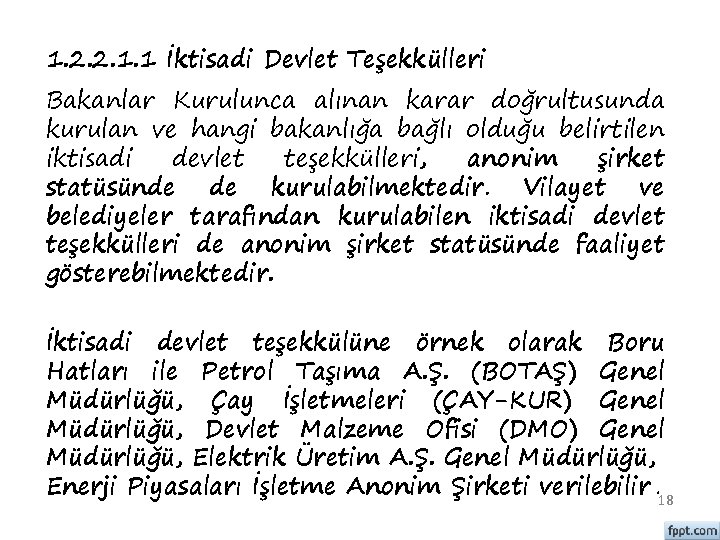 1.2.2.1.1 İktisadi Devlet Teşekkülleri

Bakanlar Kurulunca alınan karar doğrultusunda kurulan ve hangi bakanlığa bağlı olduğu belirtilen iktisadi devlet teşekkülleri, anonim şirket statüsünde de kurulabilmektedir. Vilayet ve belediyeler tarafından kurulabilen iktisadi devlet teşekkülleri de anonim şirket statüsünde faaliyet gösterebilmektedir.

İktisadi devlet teşekkülüne örnek olarak Boru Hatları ile Petrol Taşıma A.Ş. (BOTAŞ) Genel Müdürlüğü, Çay İşletmeleri (ÇAY-KUR) Genel Müdürlüğü, Devlet Malzeme Ofisi (DMO) Genel Müdürlüğü, Elektrik Üretim A.Ş. Genel Müdürlüğü, Enerji Piyasaları İşletme Anonim Şirketi verilebilir.

18

fppt.com